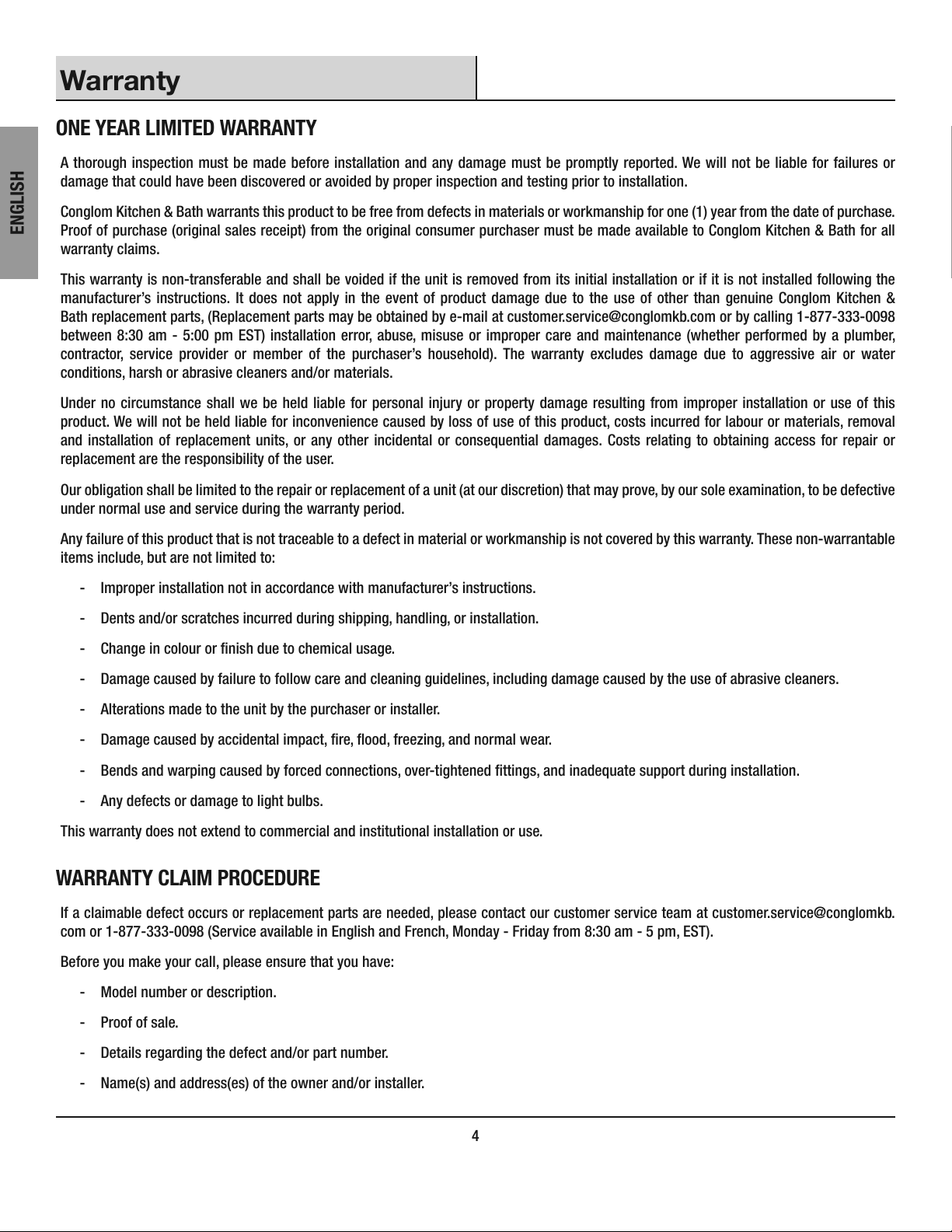 Warranty

ENGLISH

ONE YEAR LIMITED WARRANTY

A thorough inspection must be made before installation and any damage must be promptly reported. We will not be liable for failures or damage that could have been discovered or avoided by proper inspection and testing prior to installation.

Conglom Kitchen & Bath warrants this product to be free from defects in materials or workmanship for one (1) year from the date of purchase. Proof of purchase (original sales receipt) from the original consumer purchaser must be made available to Conglom Kitchen & Bath for all warranty claims.

This warranty is non-transferable and shall be voided if the unit is removed from its initial installation or if it is not installed following the manufacturer's instructions. It does not apply in the event of product damage due to the use of other than genuine Conglom Kitchen & Bath replacement parts, (Replacement parts may be obtained by e-mail at customer.service@conglomkb.com or by calling 1-877-333-0098 between 8:30 am - 5:00 pm EST) installation error, abuse, misuse or improper care and maintenance (whether performed by a plumber, contractor, service provider or member of the purchaser's household). The warranty excludes damage due to aggressive air or water conditions, harsh or abrasive cleaners and/or materials.

Under no circumstance shall we be held liable for personal injury or property damage resulting from improper installation or use of this product. We will not be held liable for inconvenience caused by loss of use of this product, costs incurred for labour or materials, removal and installation of replacement units, or any other incidental or consequential damages. Costs relating to obtaining access for repair or replacement are the responsibility of the user.

Our obligation shall be limited to the repair or replacement of a unit (at our discretion) that may prove, by our sole examination, to be defective under normal use and service during the warranty period.

Any failure of this product that is not traceable to a defect in material or workmanship is not covered by this warranty. These non-warrantable items include, but are not limited to:

- Improper installation not in accordance with manufacturer's instructions.
- Dents and/or scratches incurred during shipping, handling, or installation.
- Change in colour or finish due to chemical usage.
- Damage caused by failure to follow care and cleaning guidelines, including damage caused by the use of abrasive cleaners.
- Alterations made to the unit by the purchaser or installer.
- Damage caused by accidental impact, fire, flood, freezing, and normal wear.
- Bends and warping caused by forced connections, over-tightened fittings, and inadequate support during installation.
- Any defects or damage to light bulbs.

This warranty does not extend to commercial and institutional installation or use.

WARRANTY CLAIM PROCEDURE

If a claimable defect occurs or replacement parts are needed, please contact our customer service team at customer.service@conglomkb.com or 1-877-333-0098 (Service available in English and French, Monday - Friday from 8:30 am - 5 pm, EST).

Before you make your call, please ensure that you have:

- Model number or description.
- Proof of sale.
- Details regarding the defect and/or part number.
- Name(s) and address(es) of the owner and/or installer.

4